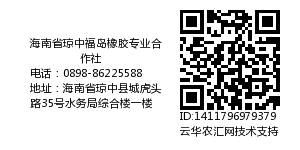 海南省琼中福岛橡胶专业合作社

电话：0898-86225588

地址：海南省琼中县城虎头路35号水务局综合楼一楼

ID:1411796979379

云华农汇网技术支持